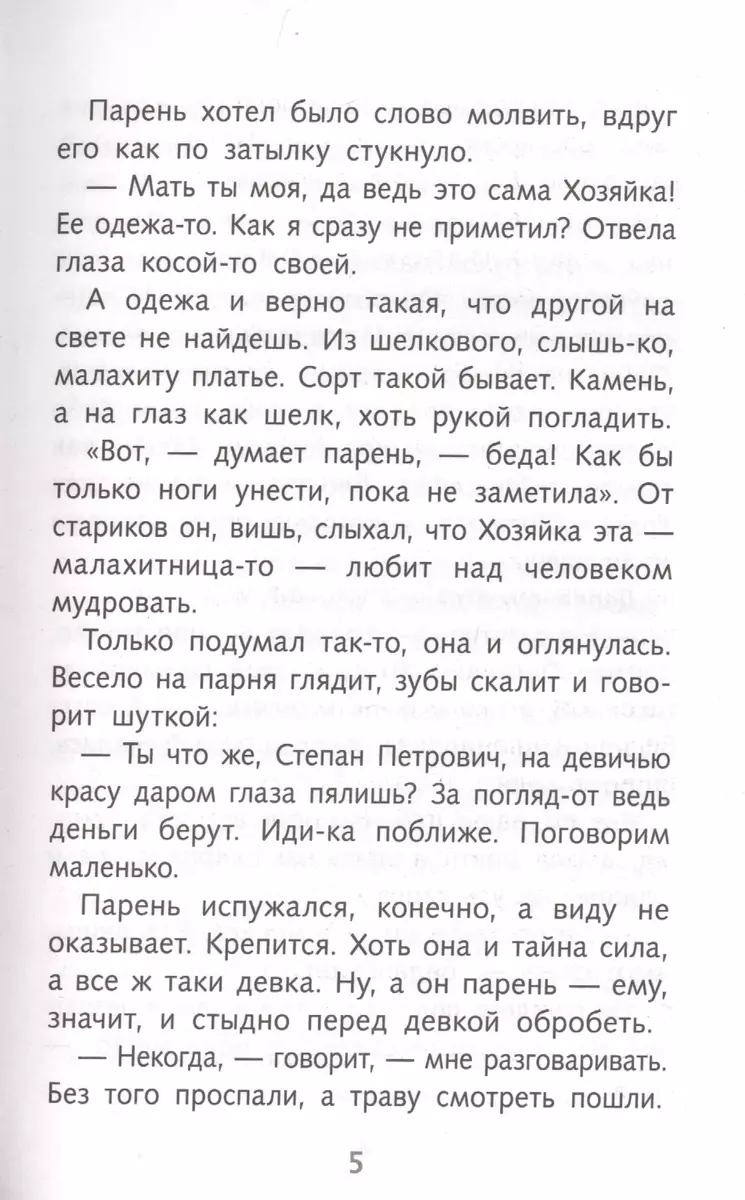 Парень хотел было слово молвить, вдруг его как по затылку стукнуло.

— Мать ты моя, да ведь это сама Хозяйка! Ее одежа-то. Как я сразу не приметил? Отвела глаза косой-то своей.

А одежа и верно такая, что другой на свете не найдешь. Из шелкового, слышь-ко, малахиту платье. Сорт такой бывает. Камень, а на глаз как шелк, хоть рукой погладить.

«Вот, — думает парень, — беда! Как бы только ноги унести, пока не заметила». От стариков он, вишь, слыхал, что Хозяйка эта — малахитница-то — любит над человеком мудровать.

Только подумал так-то, она и оглянулась. Весело на парня глядит, зубы скалит и говорит шуткой:

— Ты что же, Степан Петрович, на девичью красу даром глаза пялишь? За погляд-от ведь деньги берут. Иди-ка поближе. Поговорим маленько.

Парень испужался, конечно, а виду не оказывает. Крепится. Хоть она и тайна сила, а все ж таки девка. Ну, а он парень — ему, значит, и стыдно перед девкой обробеть.

— Некогда, — говорит, — мне разговаривать. Без того проспали, а траву смотреть пошли.

5